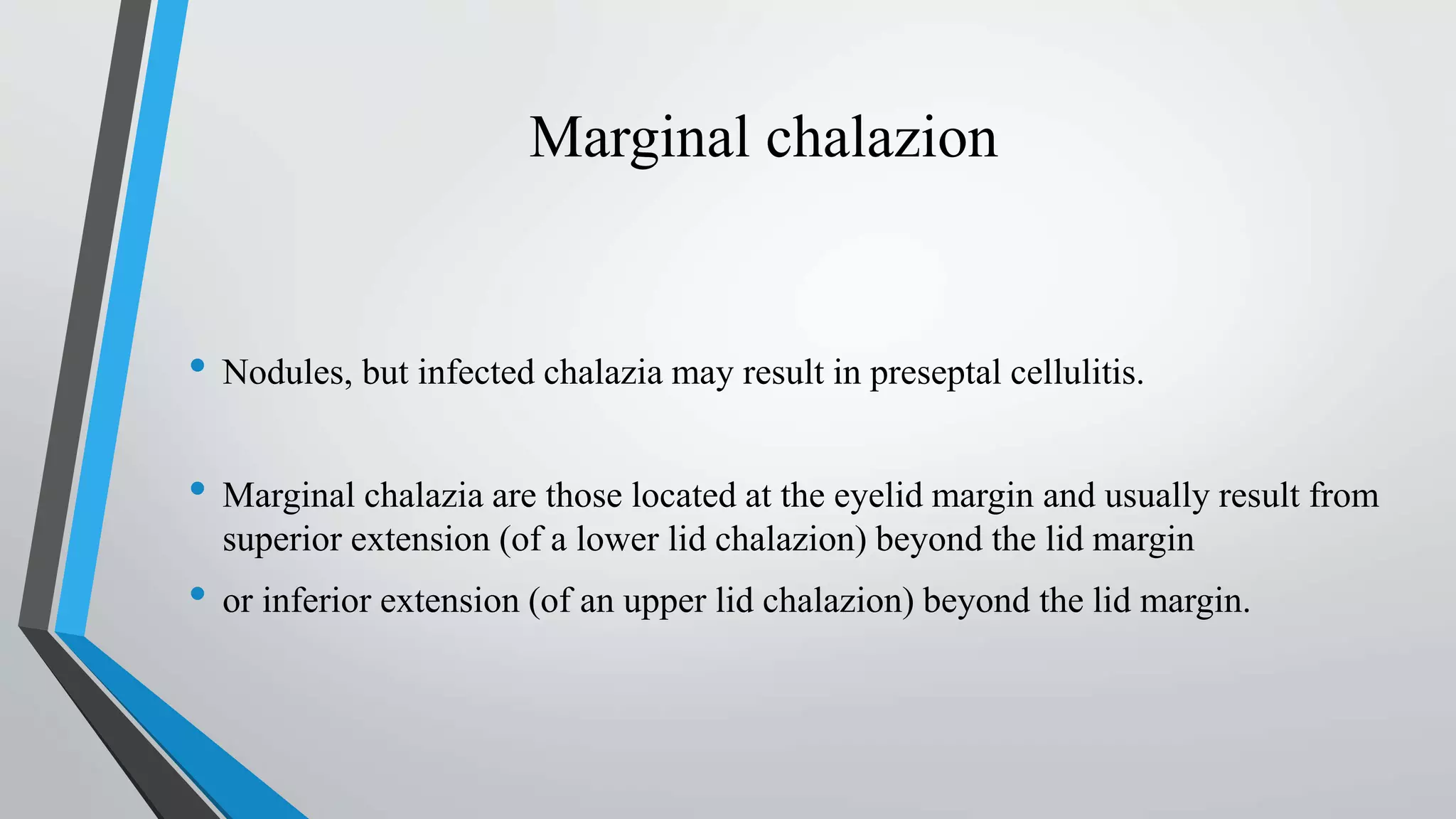 Marginal chalazion

• Nodules, but infected chalazia may result in preseptal cellulitis.

• Marginal chalazia are those located at the eyelid margin and usually result from superior extension (of a lower lid chalazion) beyond the lid margin
• or inferior extension (of an upper lid chalazion) beyond the lid margin.